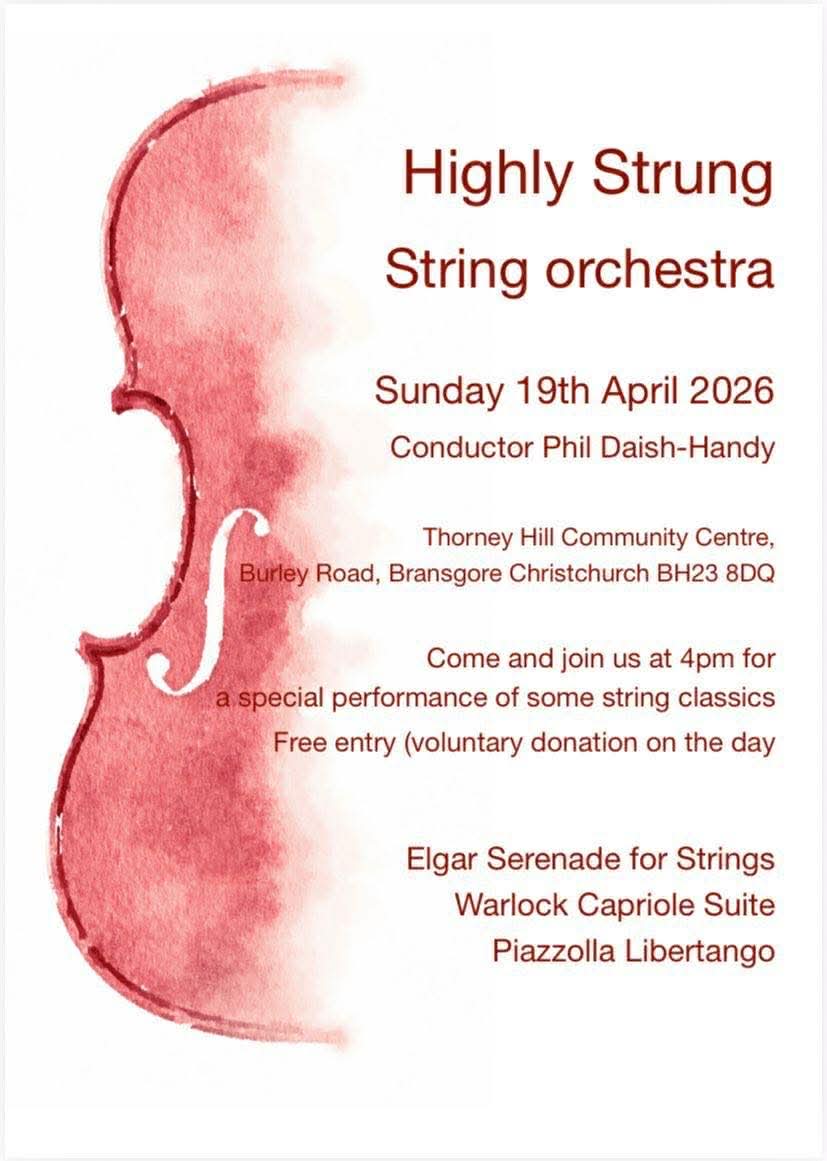 Highly Strung

String orchestra

Sunday 19th April 2026

Conductor Phil Daish-Handy

Thorney Hill Community Centre,
Burley Road, Bransgore Christchurch BH23 8DQ

Come and join us at 4pm for
a special performance of some string classics
Free entry (voluntary donation on the day

Elgar Serenade for Strings
Warlock Capriole Suite
Piazzolla Libertango